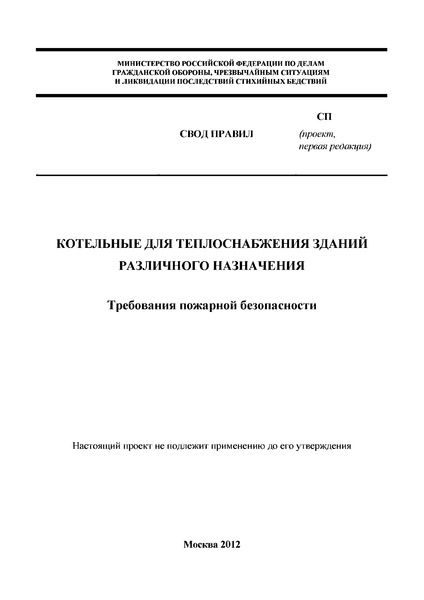 МИНИСТЕРСТВО РОССИЙСКОЙ ФЕДЕРАЦИИ ПО ДЕЛАМ ГРАЖДАНСКОЙ ОБОРОНЫ, ЧРЕЗВЫЧАЙНЫМ СИТУАЦИЯМ И ЛИКВИДАЦИИ ПОСЛЕДСТВИЙ СТИХИЙНЫХ БЕДСТВИЙ

СВОД ПРАВИЛ

СП
(проект,
первая редакция)

КОТЕЛЬНЫЕ ДЛЯ ТЕПЛОСНАБЖЕНИЯ ЗДАНИЙ РАЗЛИЧНОГО НАЗНАЧЕНИЯ

Требования пожарной безопасности

Настоящий проект не подлежит применению до его утверждения

Москва 2012